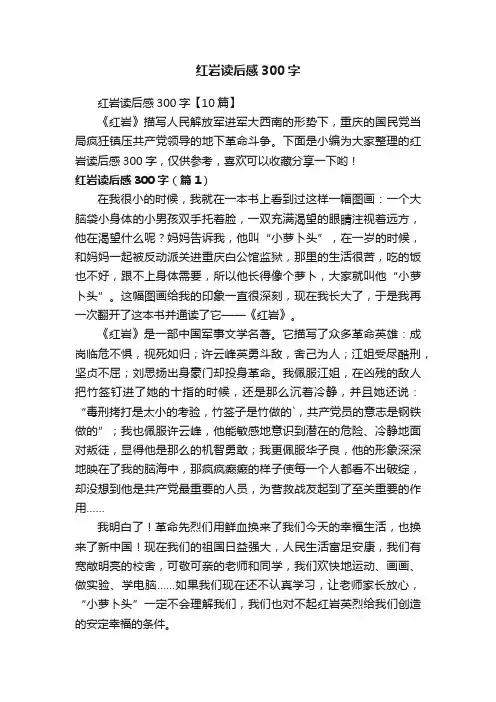 红岩读后感300字

红岩读后感300字【10篇】

《红岩》描写人民解放军进军大西南的形势下，重庆的国民党当局疯狂镇压共产党领导的地下革命斗争。下面是小编为大家整理的红岩读后感300字，仅供参考，喜欢可以收藏分享一下哟！

红岩读后感300字（篇1）

在我很小的时候，我就在一本书上看到过这样一幅图画：一个大脑袋小身体的小男孩双手托着脸，一双充满渴望的眼睛注视着远方，他在渴望什么呢？妈妈告诉我，他叫“小萝卜头”，在一岁的时候，和妈妈一起被反动派关进重庆白公馆监狱，那里的生活很苦，吃的饭也不好，跟不上身体需要，所以他长得像个萝卜，大家就叫他“小萝卜头”。这幅图画给我的印象一直很深刻，现在我长大了，于是我再一次翻开了这本书并通读了它——《红岩》。

《红岩》是一部中国军事文学名著。它描写了众多革命英雄：成岗临危不惧，视死如归；许云峰英勇斗敌，舍己为人；江姐受尽酷刑，坚贞不屈；刘思扬出身豪门却投身革命。我佩服江姐，在凶残的敌人把竹签钉进了她的十指的时候，还是那么沉着冷静，并且她还说：“毒刑拷打是太小的考验，竹签子是竹做的`，共产党员的意志是钢铁做的”；我也佩服许云峰，他能敏感地意识到潜在的危险、冷静地面对叛徒，显得他是那么的机智勇敢；我更佩服华子良，他的形象深深地映在了我的脑海中，那疯疯癫癫的样子使每一个人都看不出破绽，却没想到他是共产党最重要的人员，为营救战友起到了至关重要的作用……

我明白了！革命先烈们用鲜血换来了我们今天的幸福生活，也换来了新中国！现在我们的祖国日益强大，人民生活富足安康，我们有宽敞明亮的校舍，可敬可亲的老师和同学，我们欢快地运动、画画、做实验、学电脑……如果我们现在还不认真学习，让老师家长放心，“小萝卜头”一定不会理解我们，我们也对不起红岩英烈给我们创造的安定幸福的条件。